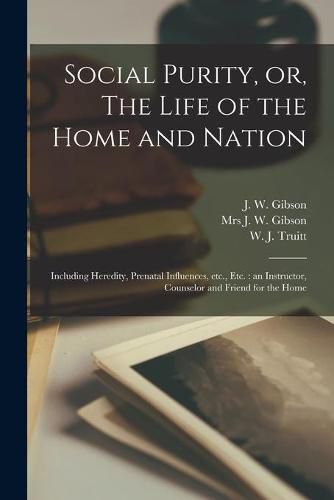 Social Purity, or, The Life of the Home and Nation

J. W. Gibson
Mrs J. W. Gibson
W. J. Truitt

Including Heredity, Prenatal Influences, etc., Etc. : an Instructor, Counselor and Friend for the Home